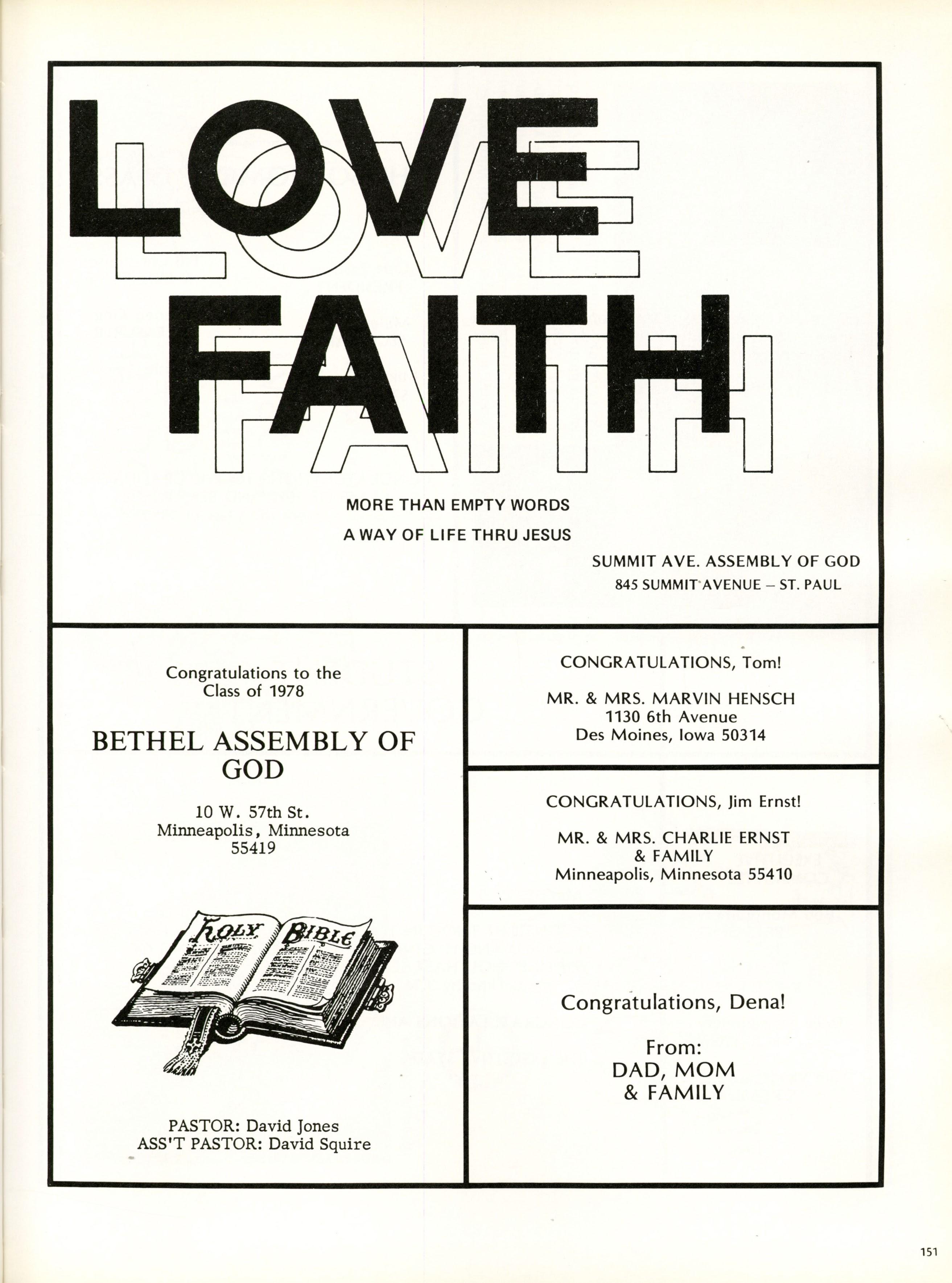 LOVE

FAITH

MORE THAN EMPTY WORDS

A WAY OF LIFE THRU JESUS

SUMMIT AVE. ASSEMBLY OF GOD
845 SUMMIT AVENUE – ST. PAUL

Congratulations to the Class of 1978

BETHEL ASSEMBLY OF GOD

10 W. 57th St.
Minneapolis, Minnesota
55419

HOLY BIBLE

PASTOR: David Jones
ASS'T PASTOR: David Squire

CONGRATULATIONS, Tom!

MR. & MRS. MARVIN HENSCH
1130 6th Avenue
Des Moines, Iowa 50314

CONGRATULATIONS, Jim Ernst!

MR. & MRS. CHARLIE ERNST
& FAMILY
Minneapolis, Minnesota 55410

Congratulations, Dena!

From:
DAD, MOM
& FAMILY

151